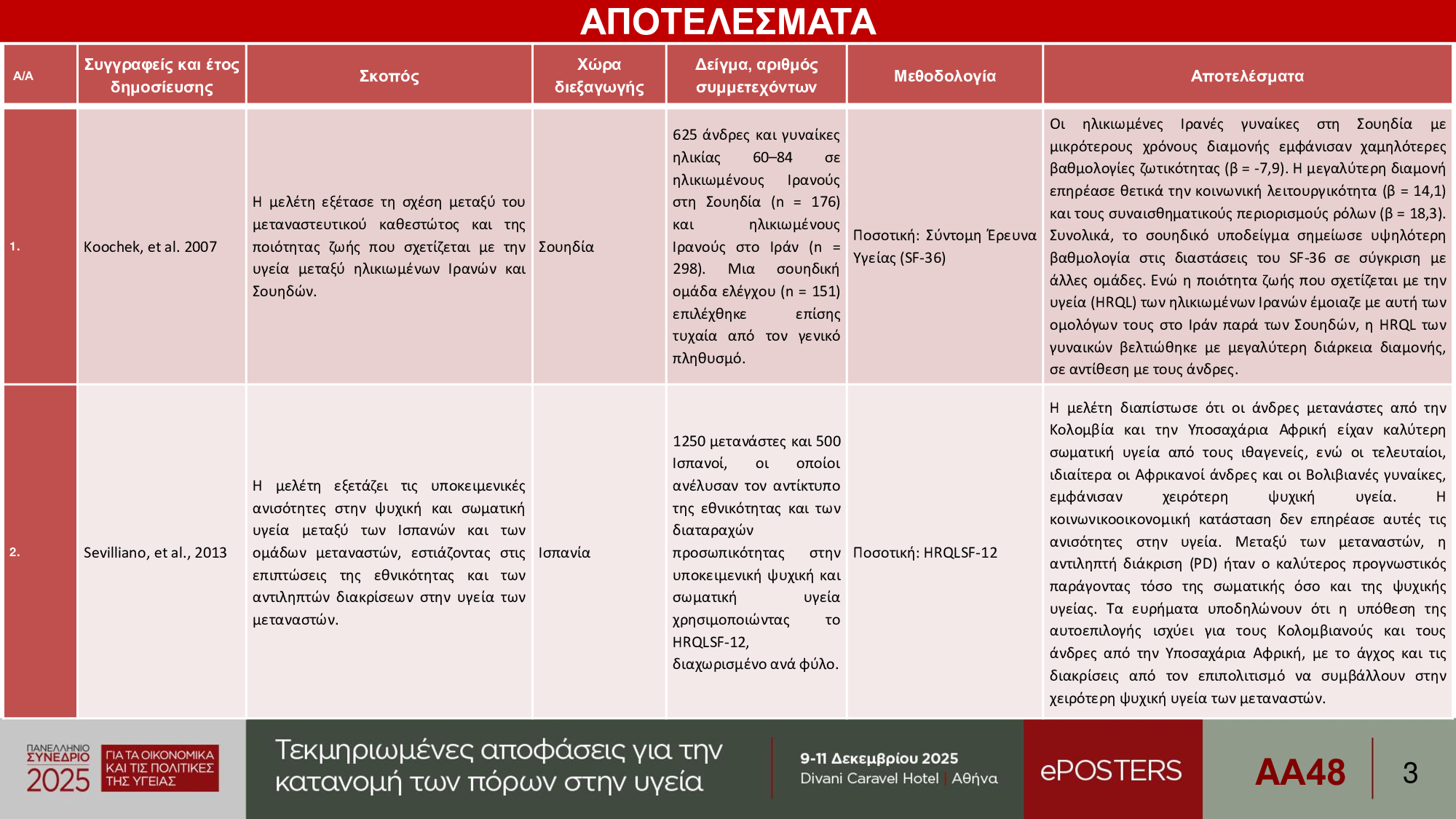 ΑΠΟΤΕΛΕΣΜΑΤΑ

| Α/Α | Συγγραφείς και έτος δημοσίευσης | Σκοπός | Χώρα διεξαγωγής | Δείγμα, αριθμός συμμετεχόντων | Μεθοδολογία | Αποτελέσματα |
|---|---|---|---|---|---|---|
| 1. | Koochek, et al. 2007 | Η μελέτη εξέτασε τη σχέση μεταξύ του μεταναστευτικού καθεστώτος και της ποιότητας ζωής που σχετίζεται με την υγεία μεταξύ ηλικιωμένων Ιρανών και Σουηδών. | Σουηδία | 625 άνδρες και γυναίκες ηλικίας 60–84 σε ηλικιωμένους Ιρανούς στη Σουηδία (n = 176) και ηλικιωμένους Ιρανούς στο Ιράν (n = 298). Μια σουηδική ομάδα ελέγχου (n = 151) επιλέχθηκε επίσης τυχαία από τον γενικό πληθυσμό. | Ποσοτική: Σύντομη Έρευνα Υγείας (SF-36) | Οι ηλικιωμένες Ιρανές γυναίκες στη Σουηδία με μικρότερους χρόνους διαμονής εμφάνισαν χαμηλότερες βαθμολογίες ζωτικότητας (β = -7,9). Η μεγαλύτερη διαμονή επηρέασε θετικά την κοινωνική λειτουργικότητα (β = 14,1) και τους συναισθηματικούς περιορισμούς ρόλων (β = 18,3). Συνολικά, το σουηδικό υποδείγμα σημείωσε υψηλότερη βαθμολογία στις διαστάσεις του SF-36 σε σύγκριση με άλλες ομάδες. Ενώ η ποιότητα ζωής που σχετίζεται με την υγεία (HRQL) των ηλικιωμένων Ιρανών έμοιαζε με αυτή των ομολόγων τους στο Ιράν παρά των Σουηδών, η HRQL των γυναικών βελτιώθηκε με μεγαλύτερη διάρκεια διαμονής, σε αντίθεση με τους άνδρες. |
| 2. | Sevilliano, et al., 2013 | Η μελέτη εξετάζει τις υποκειμενικές ανισότητες στην ψυχική και σωματική υγεία μεταξύ των Ισπανών και των ομάδων μεταναστών, εστιάζοντας στις επιπτώσεις της εθνικότητας και των αντιληπτών διακρίσεων στην υγεία των μεταναστών. | Ισπανία | 1250 μετανάστες και 500 Ισπανοί, οι οποίοι ανέλυσαν τον αντίκτυπο της εθνικότητας και των διαταραχών προσωπικότητας στην υποκειμενική ψυχική και σωματική υγεία χρησιμοποιώντας το HRQLSF-12, διαχωρισμένο ανά φύλο. | Ποσοτική: HRQLSF-12 | Η μελέτη διαπίστωσε ότι οι άνδρες μετανάστες από την Κολομβία και την Υποσαχάρια Αφρική είχαν καλύτερη σωματική υγεία από τους ιθαγενείς, ενώ οι τελευταίοι, ιδιαίτερα οι Αφρικανοί άνδρες και οι Βολιβιανές γυναίκες, εμφάνισαν χειρότερη ψυχική υγεία. Η κοινωνικοοικονομική κατάσταση δεν επηρέασε αυτές τις ανισότητες στην υγεία. Μεταξύ των μεταναστών, η αντιληπτή διάκριση (PD) ήταν ο καλύτερος προγνωστικός παράγοντας τόσο της σωματικής όσο και της ψυχικής υγείας. Τα ευρήματα υποδηλώνουν ότι η υπόθεση της αυτοεπιλογής ισχύει για τους Κολομβιανούς και τους άνδρες από την Υποσαχάρια Αφρική, με το άγχος και τις διακρίσεις από τον επιπολιτισμό να συμβάλλουν στην χειρότερη ψυχική υγεία των μεταναστών. |

ΠΑΝΕΛΛΗΝΙΟ ΣΥΝΕΔΡΙΟ 2025 ΓΙΑ ΤΑ ΟΙΚΟΝΟΜΙΚΑ ΚΑΙ ΤΙΣ ΠΟΛΙΤΙΚΕΣ ΤΗΣ ΥΓΕΙΑΣ

Τεκμηριωμένες αποφάσεις για την κατανομή των πόρων στην υγεία

9-11 Δεκεμβρίου 2025
Divani Caravel Hotel | Αθήνα

ePOSTERS

AA48

3